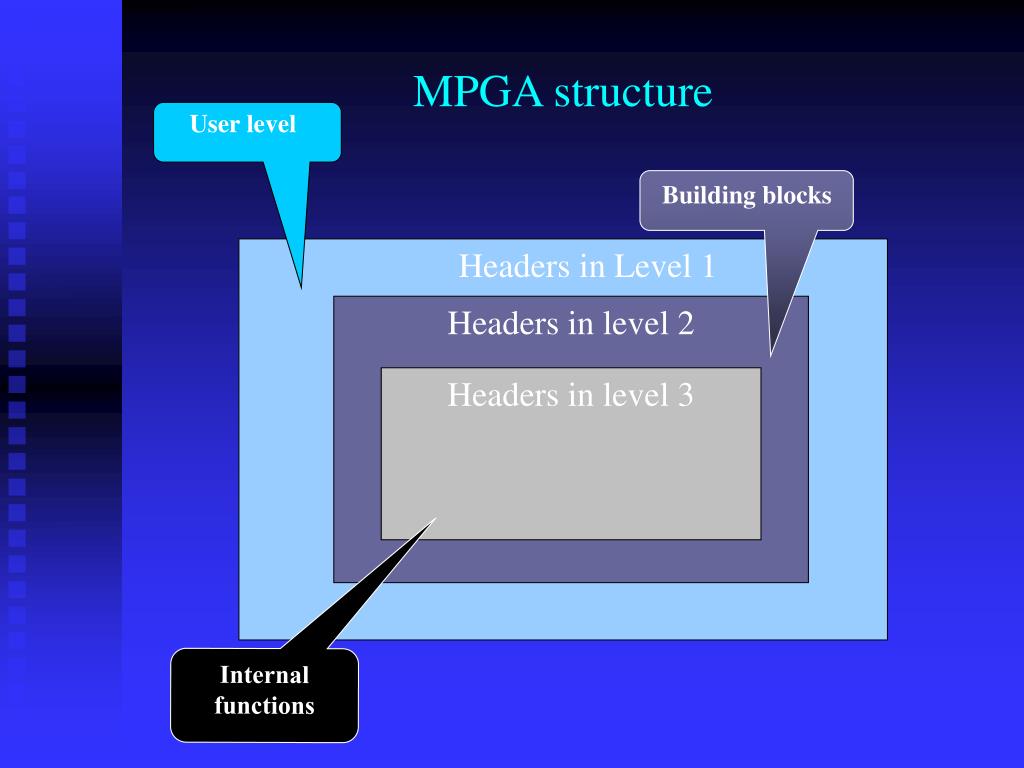 MPGA structure

User level

Building blocks

Headers in Level 1

Headers in level 2

Headers in level 3

Internal functions